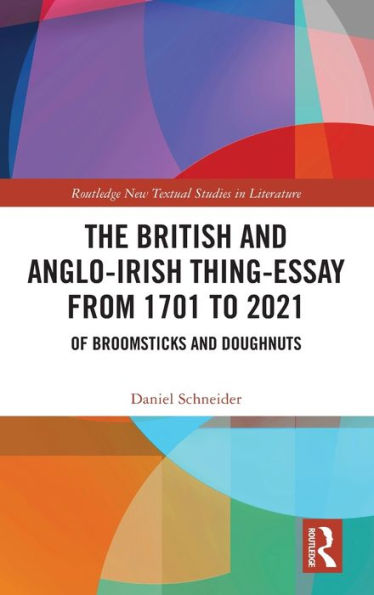 Routledge New Textual Studies in Literature

THE BRITISH AND ANGLO-IRISH THING-ESSAY FROM 1701 TO 2021

OF BROOMSTICKS AND DOUGHNUTS

Daniel Schneider

ROUTLEDGE